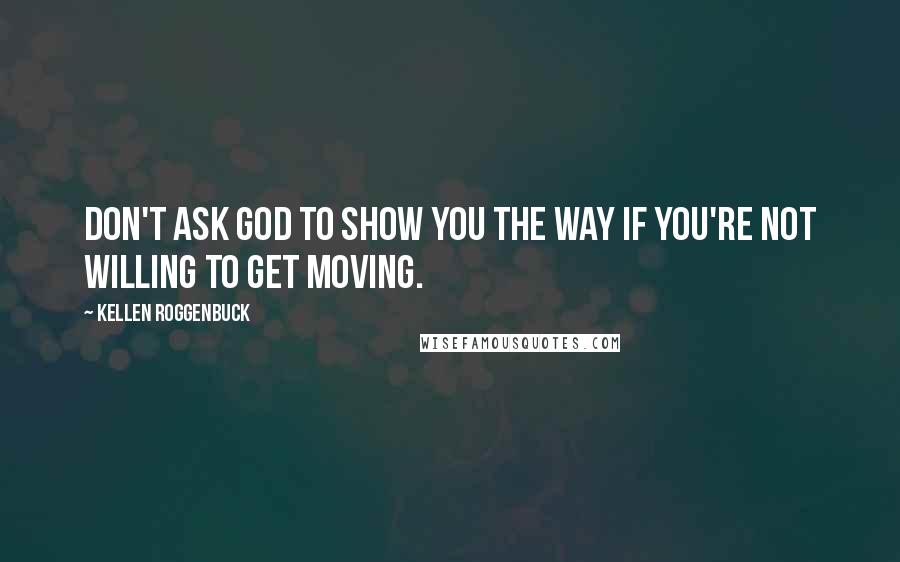 DON'T ASK GOD TO SHOW YOU THE WAY IF YOU'RE NOT WILLING TO GET MOVING.

~ KELLEN ROGGENBUCK

WISEFAMOUSQUOTES.COM